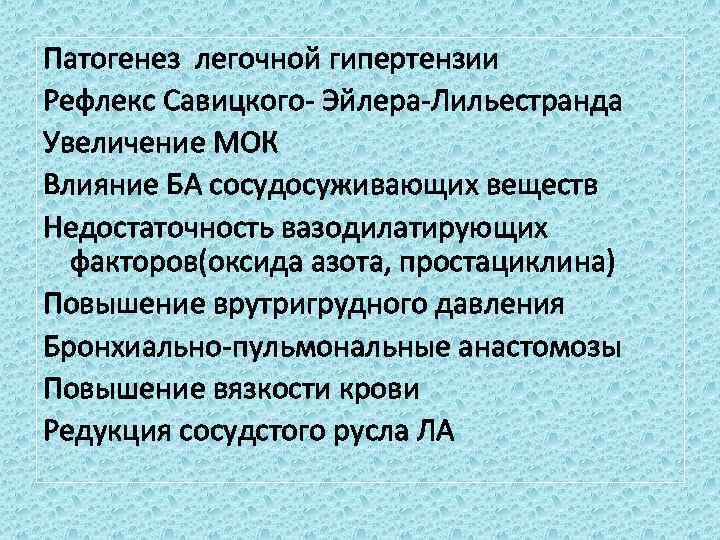 Патогенез легочной гипертензии
Рефлекс Савицкого- Эйлера-Лильестранда
Увеличение МОК
Влияние БА сосудосуживающих веществ
Недостаточность вазодилатирующих факторов(оксида азота, простациклина)
Повышение врутригрудного давления
Бронхиально-пульмональные анастомозы
Повышение вязкости крови
Редукция сосудстого русла ЛА